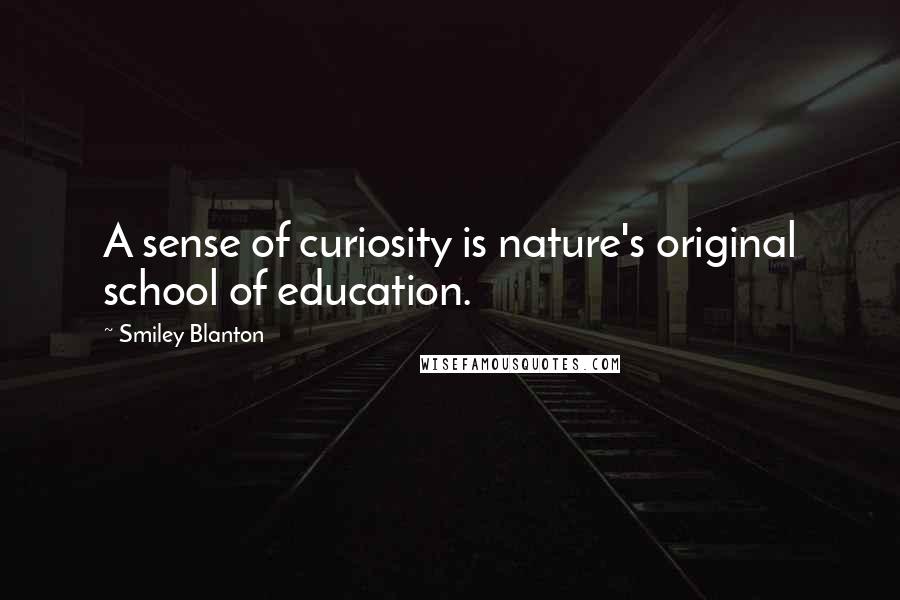 A sense of curiosity is nature's original school of education.

~ Smiley Blanton

WISEFAMOUSQUOTES.COM